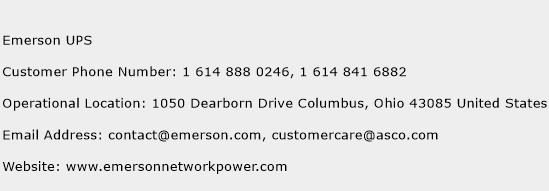 Emerson UPS

Customer Phone Number: 1 614 888 0246, 1 614 841 6882

Operational Location: 1050 Dearborn Drive Columbus, Ohio 43085 United States

Email Address: contact@emerson.com, customercare@asco.com

Website: www.emersonnetworkpower.com